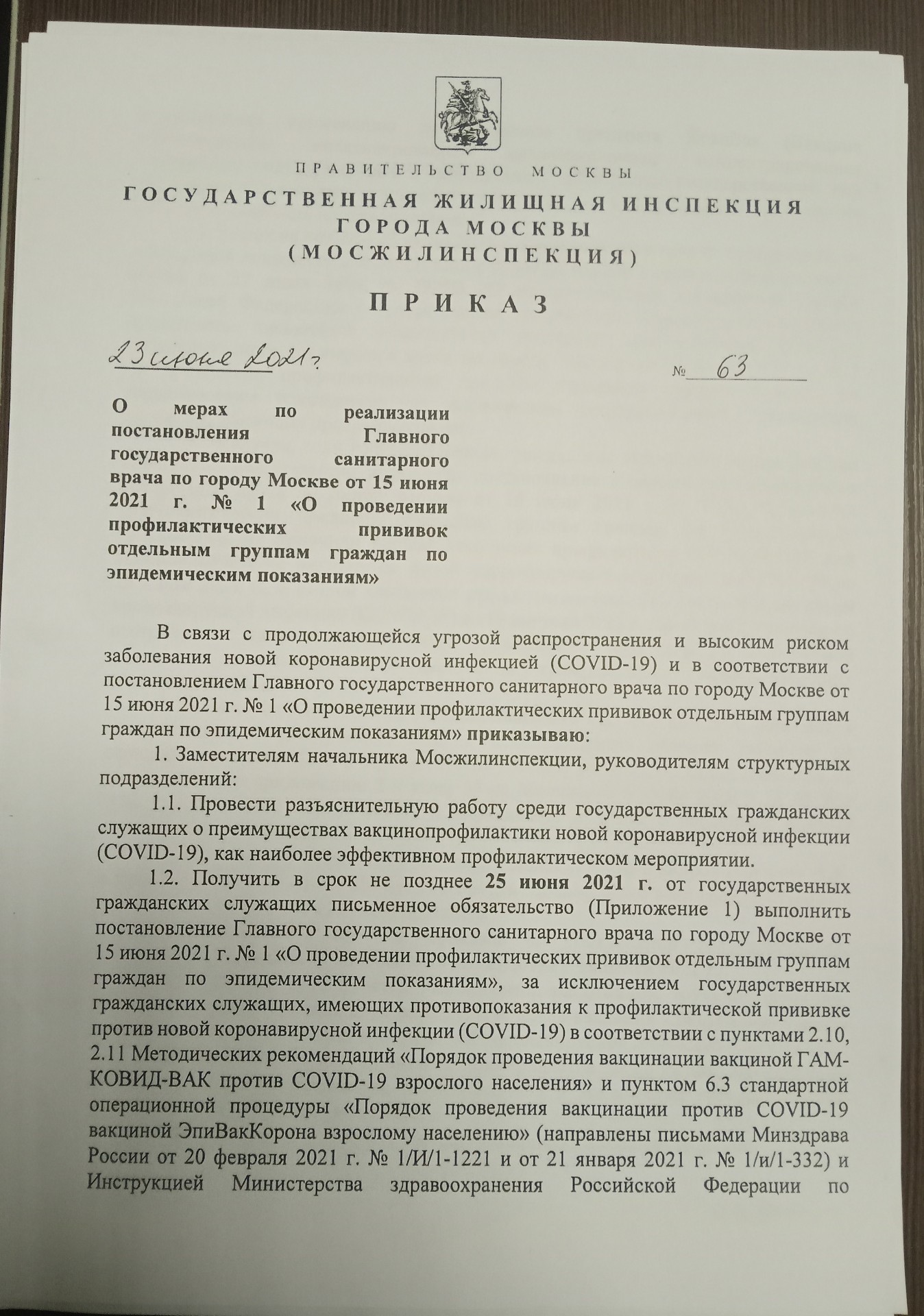 ПРАВИТЕЛЬСТВО МОСКВЫ
ГОСУДАРСТВЕННАЯ ЖИЛИЩНАЯ ИНСПЕКЦИЯ ГОРОДА МОСКВЫ
(МОСЖИЛИНСПЕКЦИЯ)

ПРИКАЗ

23 июня 2021 г. № 63

О мерах по реализации постановления Главного государственного санитарного врача по городу Москве от 15 июня 2021 г. № 1 «О проведении профилактических прививок отдельным группам граждан по эпидемическим показаниям»

В связи с продолжающейся угрозой распространения и высоким риском заболевания новой коронавирусной инфекцией (COVID-19) и в соответствии с постановлением Главного государственного санитарного врача по городу Москве от 15 июня 2021 г. № 1 «О проведении профилактических прививок отдельным группам граждан по эпидемическим показаниям» приказываю:

1. Заместителям начальника Мосжилинспекции, руководителям структурных подразделений:

1.1. Провести разъяснительную работу среди государственных гражданских служащих о преимуществах вакцинопрофилактики новой коронавирусной инфекции (COVID-19), как наиболее эффективном профилактическом мероприятии.

1.2. Получить в срок не позднее 25 июня 2021 г. от государственных гражданских служащих письменное обязательство (Приложение 1) выполнить постановление Главного государственного санитарного врача по городу Москве от 15 июня 2021 г. № 1 «О проведении профилактических прививок отдельным группам граждан по эпидемическим показаниям», за исключением государственных гражданских служащих, имеющих противопоказания к профилактической прививке против новой коронавирусной инфекции (COVID-19) в соответствии с пунктами 2.10, 2.11 Методических рекомендаций «Порядок проведения вакцинации вакциной ГАМ-КОВИД-ВАК против COVID-19 взрослого населения» и пунктом 6.3 стандартной операционной процедуры «Порядок проведения вакцинации против COVID-19 вакциной ЭпиВакКорона взрослому населению» (направлены письмами Минздрава России от 20 февраля 2021 г. № 1/И/1-1221 и от 21 января 2021 г. № 1/и/1-332) и Инструкцией Министерства здравоохранения Российской Федерации по